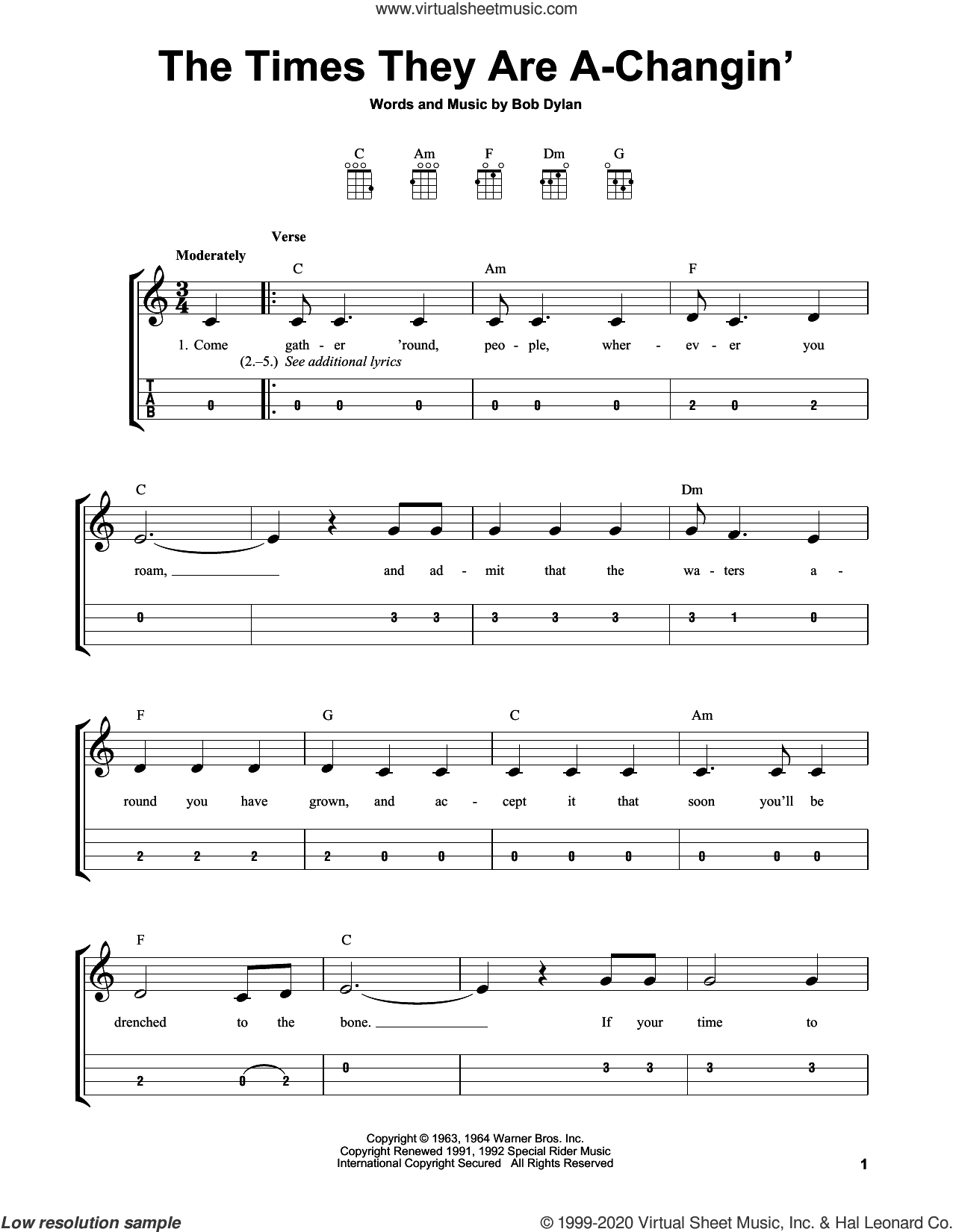 www.virtualsheetmusic.com

The Times They Are A-Changin'

Words and Music by Bob Dylan

C Am F Dm G

Verse

Moderately

C Am F

1. Come gath - er 'round, peo - ple, wher - ev - er you
(2.–5.) See additional lyrics

T
A
B

0 0 0 0 0 0 0 2 0 2

C Dm

roam, and ad - mit that the wa - ters a -

0 3 3 3 3 3 3 1 0

F G C Am

round you have grown, and ac - cept it that soon you'll be

2 2 2 2 0 0 0 0 0 0 0 0

F C

drenched to the bone. If your time to

2 0 2 0 3 3 3 3

Copyright © 1963, 1964 Warner Bros. Inc.
Copyright Renewed 1991, 1992 Special Rider Music
International Copyright Secured All Rights Reserved

1

Low resolution sample

© 1999-2020 Virtual Sheet Music, Inc. & Hal Leonard Co.